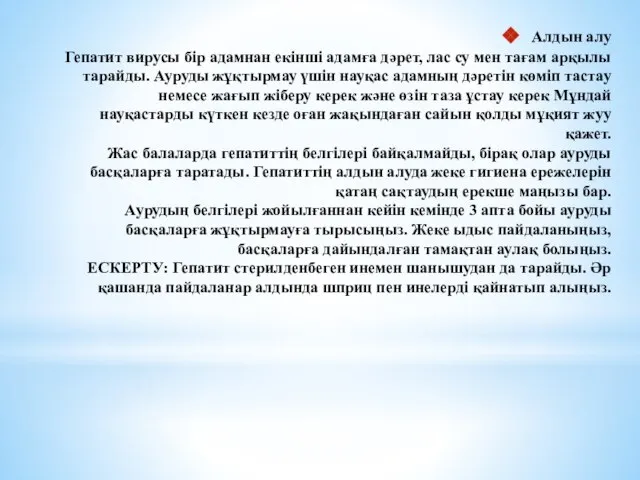 Алдын алу

Гепатит вирусы бір адамнан екінші адамға дәрет, лас су мен тағам арқылы тарайды. Ауруды жұқтырмау үшін науқас адамның дәретін көміп тастау немесе жағып жіберу керек және өзін таза ұстау керек Мұндай науқастарды күткен кезде оған жақындаған сайын қолды мұқият жуу қажет.

Жас балаларда гепатиттің белгілері байқалмайды, бірақ олар ауруды басқаларға таратады. Гепатиттің алдын алуда жеке гигиена ережелерін қатаң сақтаудың ерекше маңызы бар.

Аурудың белгілері жойылғаннан кейін кемінде 3 апта бойы ауруды басқаларға жұқтырмауға тырысыңыз. Жеке ыдыс пайдаланыңыз, басқаларға дайындалған тамақтан аулақ болыңыз.

ЕСКЕРТУ: Гепатит стерилденбеген инемен шанышудан да тарайды. Әр қашанда пайдаланар алдында шприц пен инелерді қайнатып алыңыз.